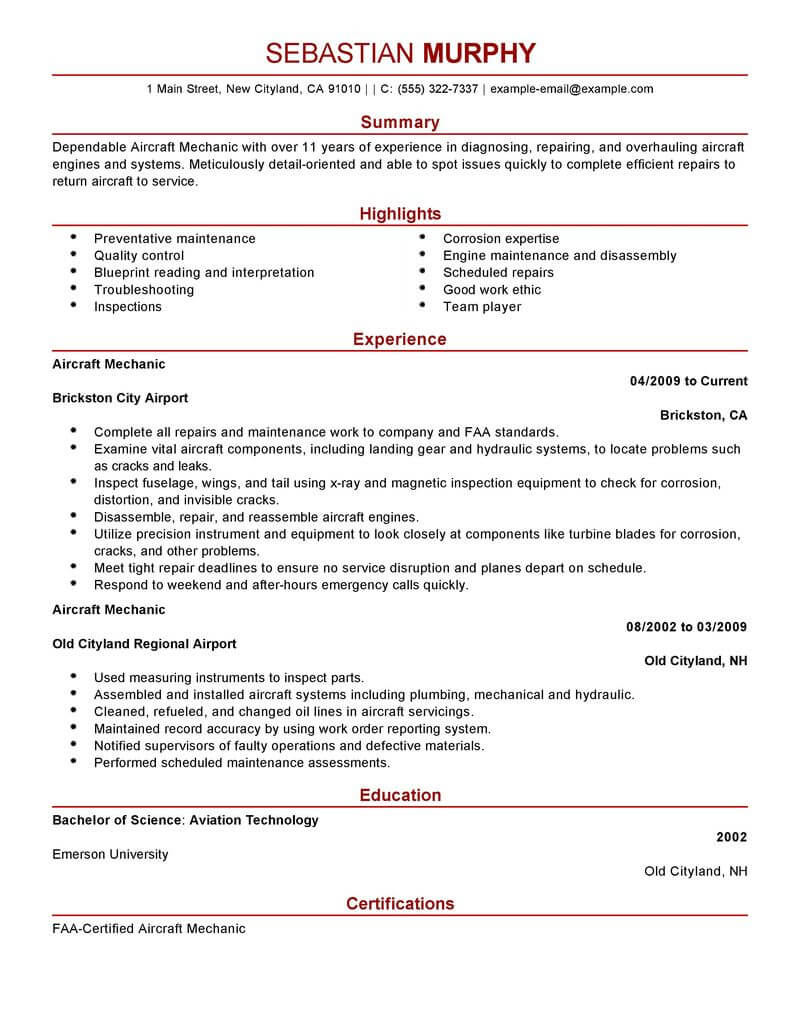 SEBASTIAN MURPHY

1 Main Street, New Cityland, CA 91010 | | C: (555) 322-7337 | example-email@example.com

Summary

Dependable Aircraft Mechanic with over 11 years of experience in diagnosing, repairing, and overhauling aircraft engines and systems. Meticulously detail-oriented and able to spot issues quickly to complete efficient repairs to return aircraft to service.

Highlights

- Preventative maintenance
- Quality control
- Blueprint reading and interpretation
- Troubleshooting
- Inspections

- Corrosion expertise
- Engine maintenance and disassembly
- Scheduled repairs
- Good work ethic
- Team player

Experience

Aircraft Mechanic
04/2009 to Current
Brickston City Airport
Brickston, CA

- Complete all repairs and maintenance work to company and FAA standards.
- Examine vital aircraft components, including landing gear and hydraulic systems, to locate problems such as cracks and leaks.
- Inspect fuselage, wings, and tail using x-ray and magnetic inspection equipment to check for corrosion, distortion, and invisible cracks.
- Disassemble, repair, and reassemble aircraft engines.
- Utilize precision instrument and equipment to look closely at components like turbine blades for corrosion, cracks, and other problems.
- Meet tight repair deadlines to ensure no service disruption and planes depart on schedule.
- Respond to weekend and after-hours emergency calls quickly.

Aircraft Mechanic
08/2002 to 03/2009
Old Cityland Regional Airport
Old Cityland, NH

- Used measuring instruments to inspect parts.
- Assembled and installed aircraft systems including plumbing, mechanical and hydraulic.
- Cleaned, refueled, and changed oil lines in aircraft servicings.
- Maintained record accuracy by using work order reporting system.
- Notified supervisors of faulty operations and defective materials.
- Performed scheduled maintenance assessments.

Education

Bachelor of Science: Aviation Technology
2002
Emerson University
Old Cityland, NH

Certifications

FAA-Certified Aircraft Mechanic